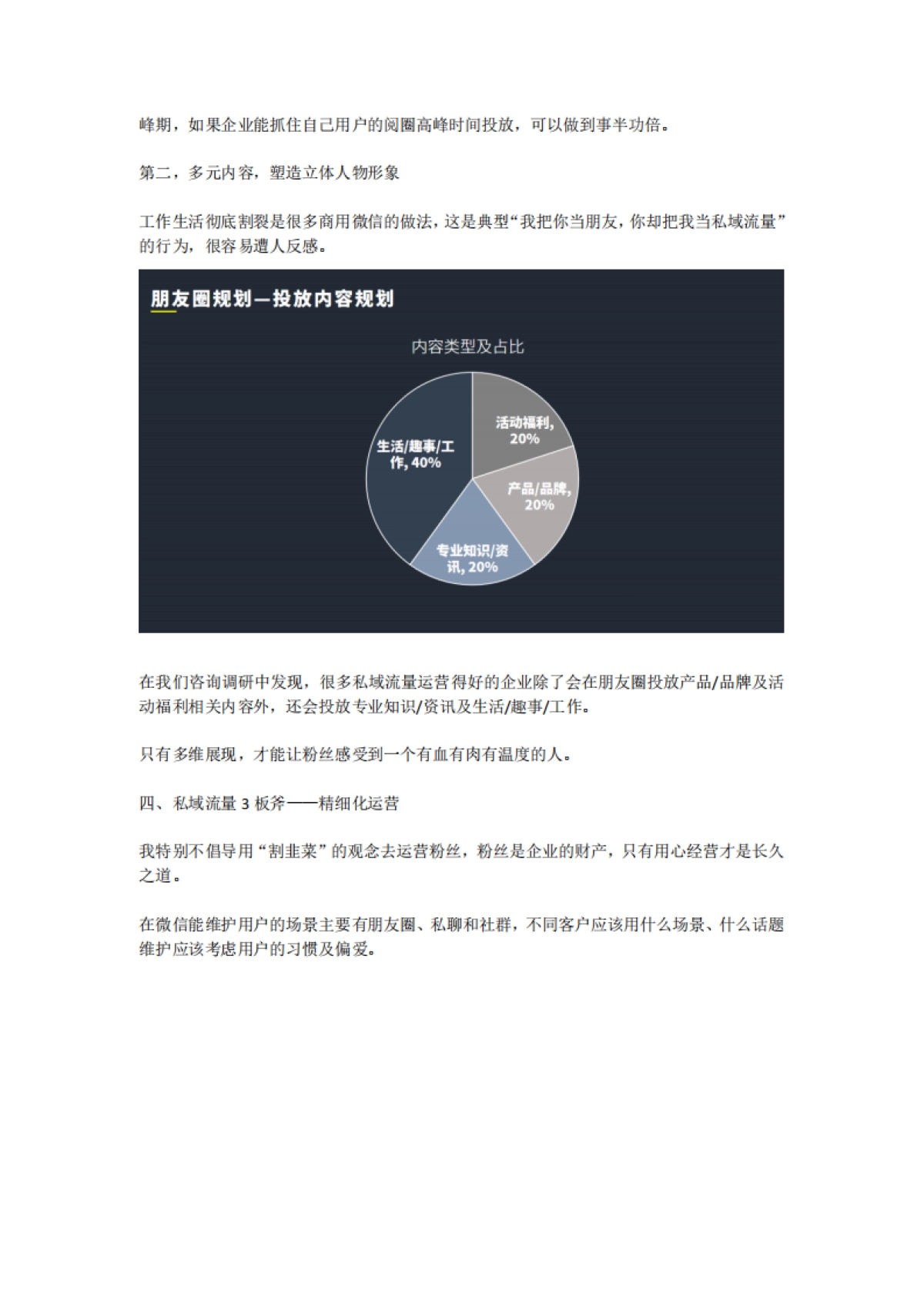 峰期，如果企业能抓住自己用户的阅圈高峰时间投放，可以做到事半功倍。

第二，多元内容，塑造立体人物形象

工作生活彻底割裂是很多商用微信的做法，这是典型“我把你当朋友，你却把我当私域流量”的行为，很容易遭人反感。

朋友圈规划—投放内容规划

内容类型及占比

活动福利, 20%

产品/品牌, 20%

专业知识/资讯, 20%

生活/趣事/工作, 40%

在我们咨询调研中发现，很多私域流量运营得好的企业除了会在朋友圈投放产品/品牌及活动福利相关内容外，还会投放专业知识/资讯及生活/趣事/工作。

只有多维展现，才能让粉丝感受到一个有血有肉有温度的人。

四、私域流量 3 板斧——精细化运营

我特别不倡导用“割韭菜”的观念去运营粉丝，粉丝是企业的财产，只有用心经营才是长久之道。

在微信能维护用户的场景主要有朋友圈、私聊和社群，不同客户应该用什么场景、什么话题维护应该考虑用户的习惯及偏爱。